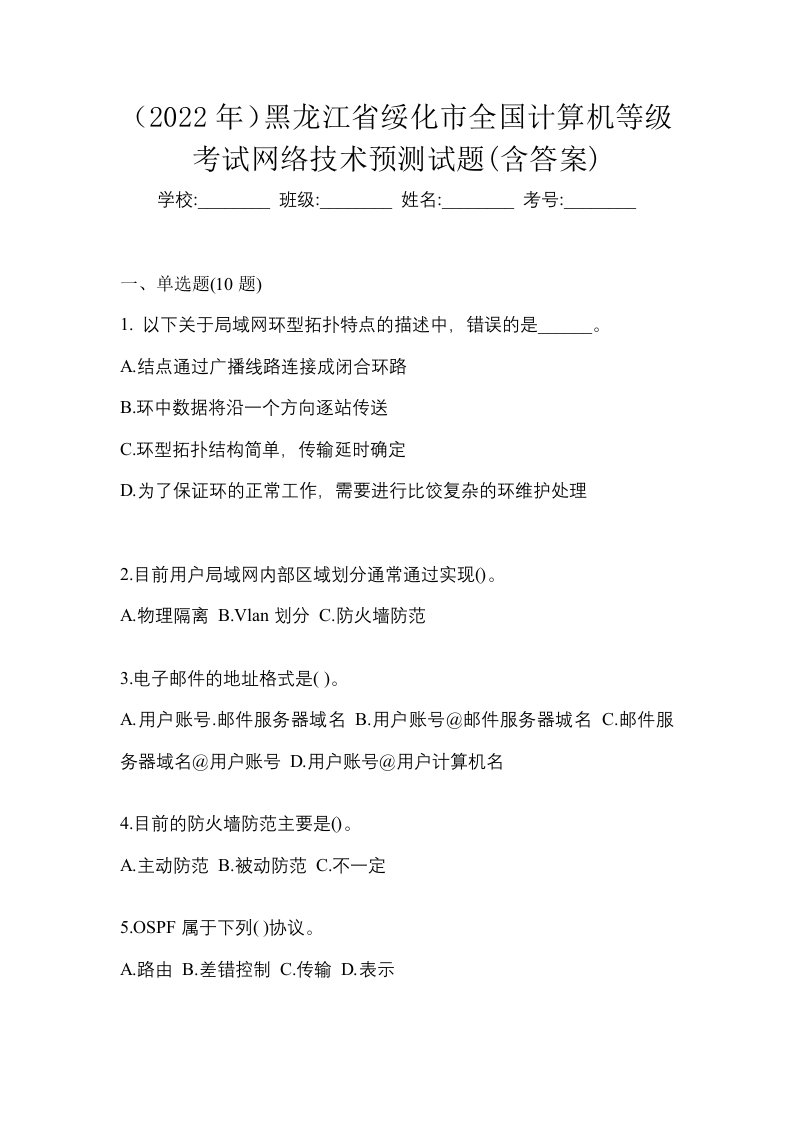 （2022 年）黑龙江省绥化市全国计算机等级考试网络技术预测试题(含答案)

学校:________ 班级:________ 姓名:________ 考号:________

一、单选题(10 题)

1. 以下关于局域网环型拓扑特点的描述中，错误的是______。

A.结点通过广播线路连接成闭合环路

B.环中数据将沿一个方向逐站传送

C.环型拓扑结构简单，传输延时确定

D.为了保证环的正常工作，需要进行比饺复杂的环维护处理

2.目前用户局域网内部区域划分通常通过实现()。

A.物理隔离 B.Vlan 划分 C.防火墙防范

3.电子邮件的地址格式是( )。

A.用户账号.邮件服务器域名 B.用户账号@邮件服务器城名 C.邮件服务器域名@用户账号 D.用户账号@用户计算机名

4.目前的防火墙防范主要是()。

A.主动防范 B.被动防范 C.不一定

5.OSPF 属于下列( )协议。

A.路由 B.差错控制 C.传输 D.表示